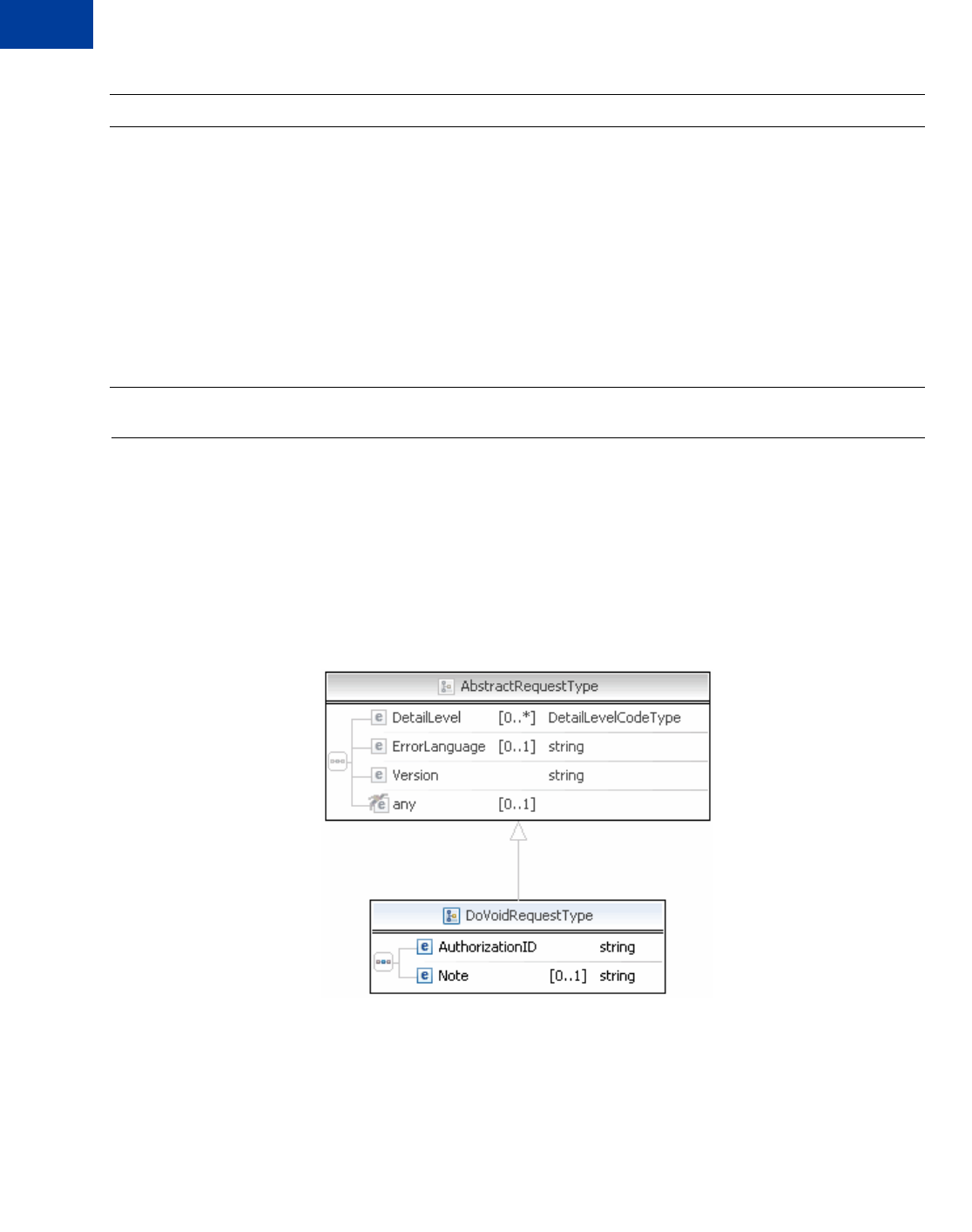 AbstractRequestType

DetailLevel [0..*] DetailLevelCodeType

ErrorLanguage [0..1] string

Version string

any [0..1]

DoVoidRequestType

AuthorizationID string

Note [0..1] string